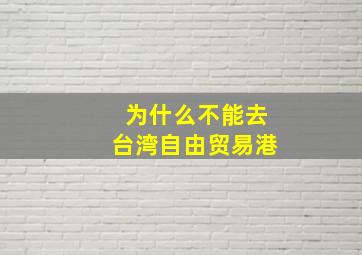 为什么不能去
台湾自由贸易港